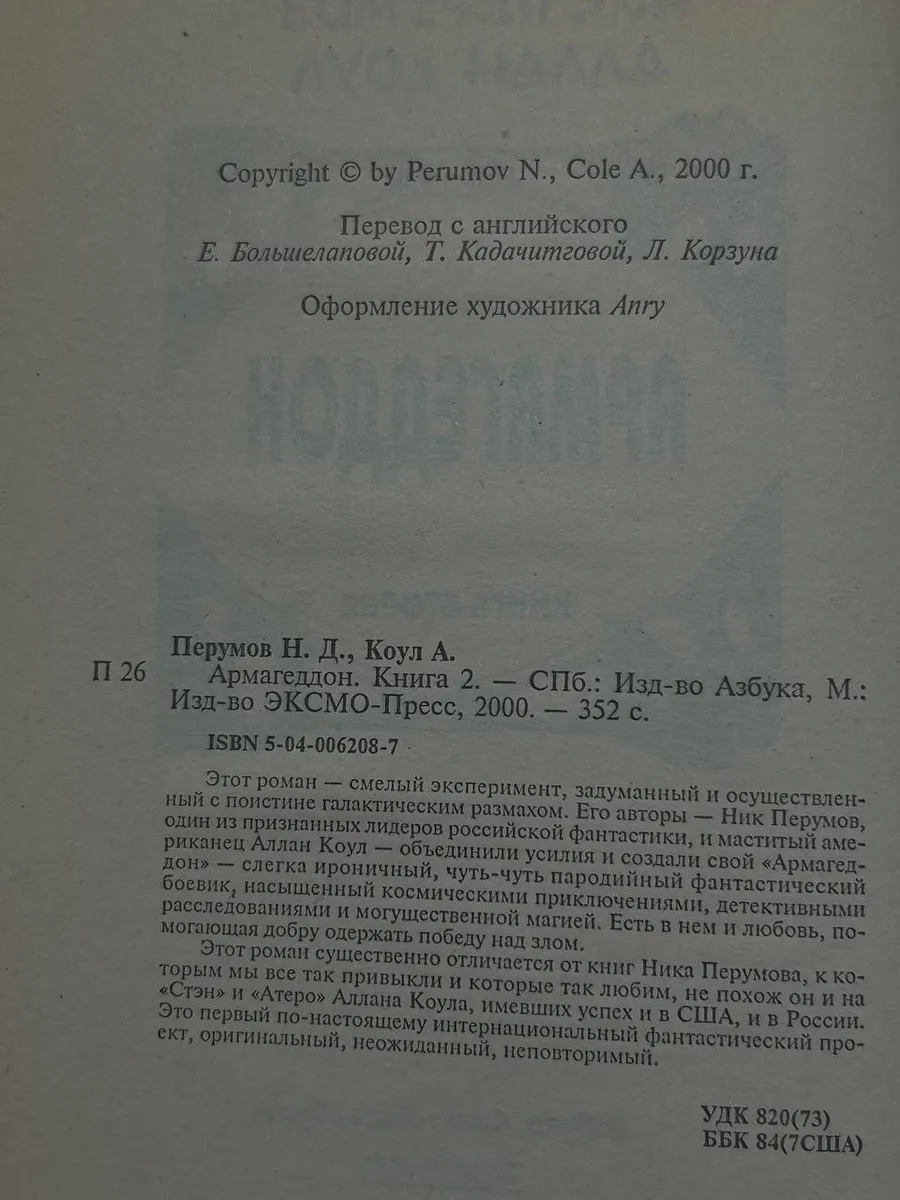 Copyright © by Perumov N., Cole A., 2000 г.

Перевод с английского
Е. Большелаповой, Т. Кадачитговой, Л. Корзуна

Оформление художника Anry

Перумов Н. Д., Коул А.
П 26 Армагеддон. Книга 2. — СПб.: Изд-во Азбука, М.: Изд-во ЭКСМО-Пресс, 2000. — 352 с.

ISBN 5-04-006208-7

Этот роман — смелый эксперимент, задуманный и осуществленный с поистине галактическим размахом. Его авторы — Ник Перумов, один из признанных лидеров российской фантастики, и маститый американец Аллан Коул — объединили усилия и создали свой «Армагеддон» — слегка ироничный, чуть-чуть пародийный фантастический боевик, насыщенный космическими приключениями, детективными расследованиями и могущественной магией. Есть в нем и любовь, помогающая добру одержать победу над злом.

Этот роман существенно отличается от книг Ника Перумова, к которым мы все так привыкли и которые так любим, не похож он и на «Стэн» и «Атеро» Аллана Коула, имевших успех и в США, и в России. Это первый по-настоящему интернациональный фантастический проект, оригинальный, неожиданный, неповторимый.

УДК 820(73)
ББК 84(7США)